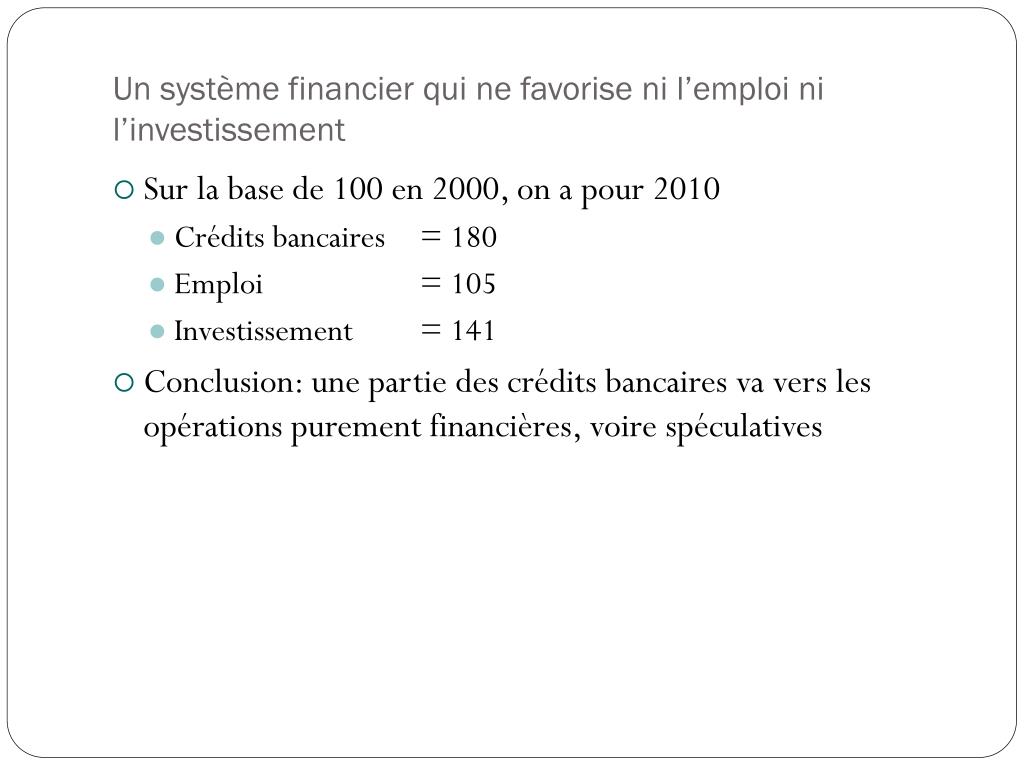 Un système financier qui ne favorise ni l’emploi ni l’investissement

Sur la base de 100 en 2000, on a pour 2010

Crédits bancaires = 180

Emploi = 105

Investissement = 141

Conclusion: une partie des crédits bancaires va vers les opérations purement financières, voire spéculatives